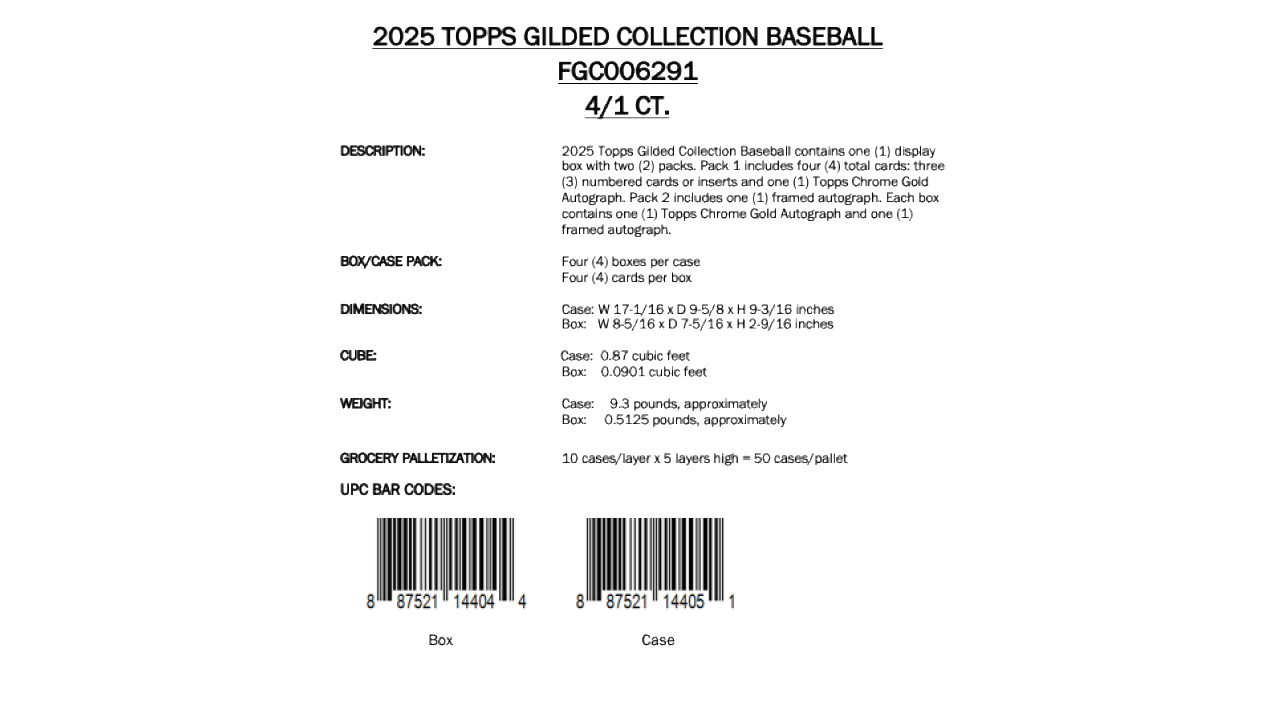 2025 TOPPS GILDED COLLECTION BASEBALL
FGC006291
4/1 CT.

DESCRIPTION:

2025 Topps Gilded Collection Baseball contains one (1) display box with two (2) packs. Pack 1 includes four (4) total cards: three (3) numbered cards or inserts and one (1) Topps Chrome Gold Autograph. Pack 2 includes one (1) framed autograph. Each box contains one (1) Topps Chrome Gold Autograph and one (1) framed autograph.

BOX/CASE PACK:

Four (4) boxes per case
Four (4) cards per box

DIMENSIONS:

Case: W 17-1/16 x D 9-5/8 x H 9-3/16 inches
Box: W 8-5/16 x D 7-5/16 x H 2-9/16 inches

CUBE:

Case: 0.87 cubic feet
Box: 0.0901 cubic feet

WEIGHT:

Case: 9.3 pounds, approximately
Box: 0.5125 pounds, approximately

GROCERY PALLETIZATION:

10 cases/layer x 5 layers high = 50 cases/pallet

UPC BAR CODES:

8 87521 14404 4
Box

8 87521 14405 1
Case